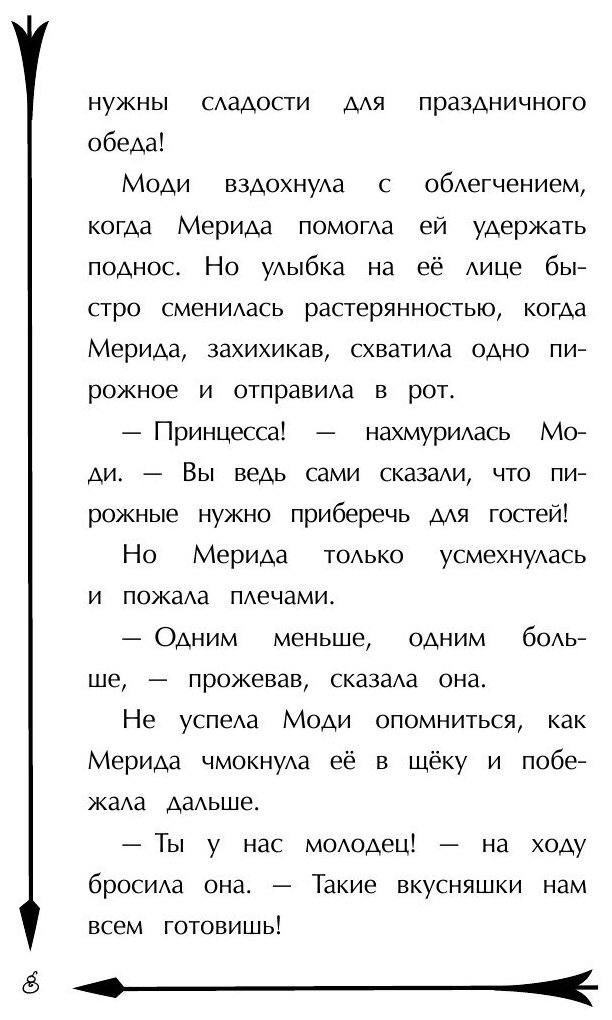 нужны сладости для праздничного обеда!

Моди вздохнула с облегчением, когда Мерида помогла ей удержать поднос. Но улыбка на её лице быстро сменилась растерянностью, когда Мерида, захихикав, схватила одно пирожное и отправила в рот.

— Принцесса! — нахмурилась Моди. — Вы ведь сами сказали, что пирожные нужно приберечь для гостей!

Но Мерида только усмехнулась и пожала плечами.

— Одним меньше, одним больше, — прожевав, сказала она.

Не успела Моди опомниться, как Мерида чмокнула её в щёку и побежала дальше.

— Ты у нас молодец! — на ходу бросила она. — Такие вкусняшки нам всем готовишь!

8